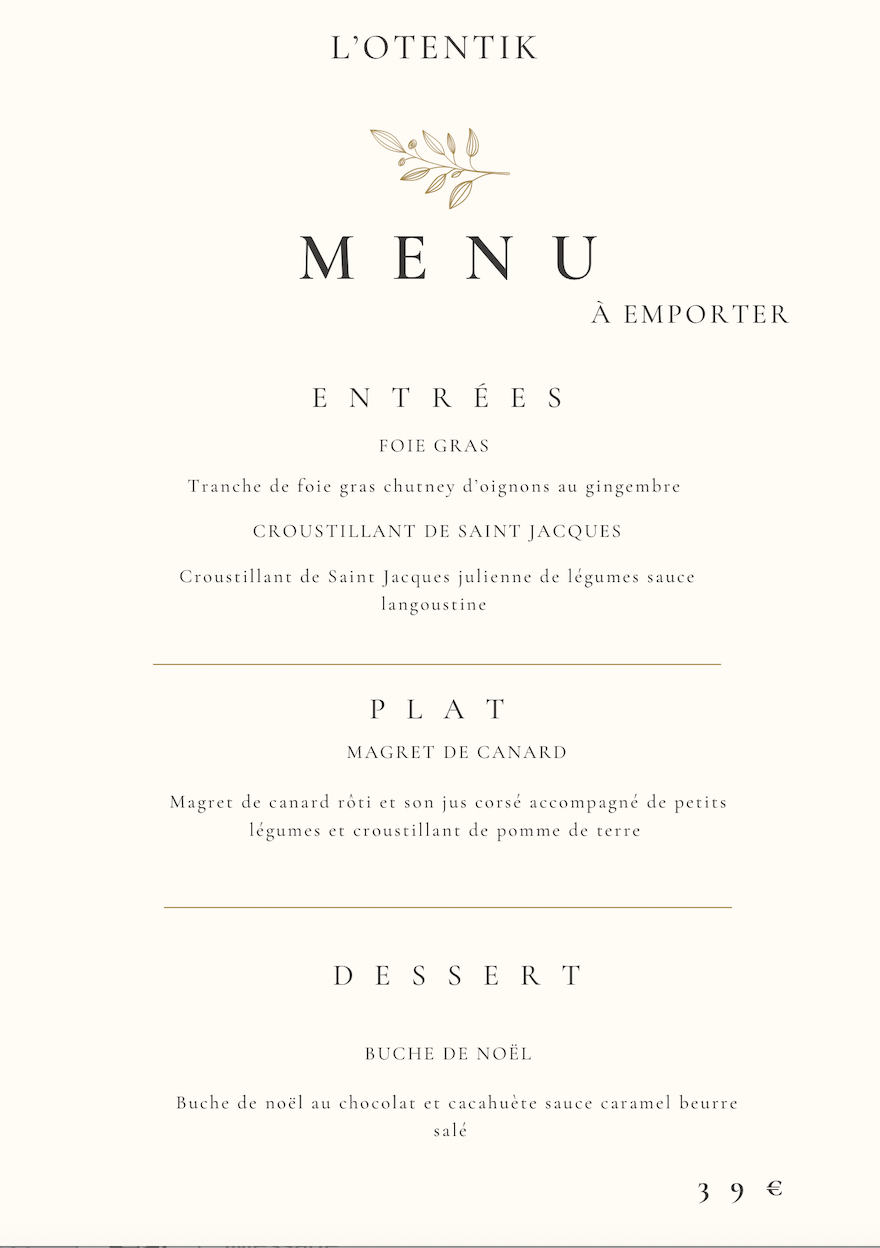 L'OTENTIK

MENU

À EMPORTER

ENTRÉES

FOIE GRAS

Tranche de foie gras chutney d'oignons au gingembre

CROUSTILLANT DE SAINT JACQUES

Croustillant de Saint Jacques julienne de légumes sauce langoustine

PLAT

MAGRET DE CANARD

Magret de canard rôti et son jus corsé accompagné de petits légumes et croustillant de pomme de terre

DESSERT

BUCHE DE NOËL

Buche de noël au chocolat et cacahuète sauce caramel beurre salé

39 €